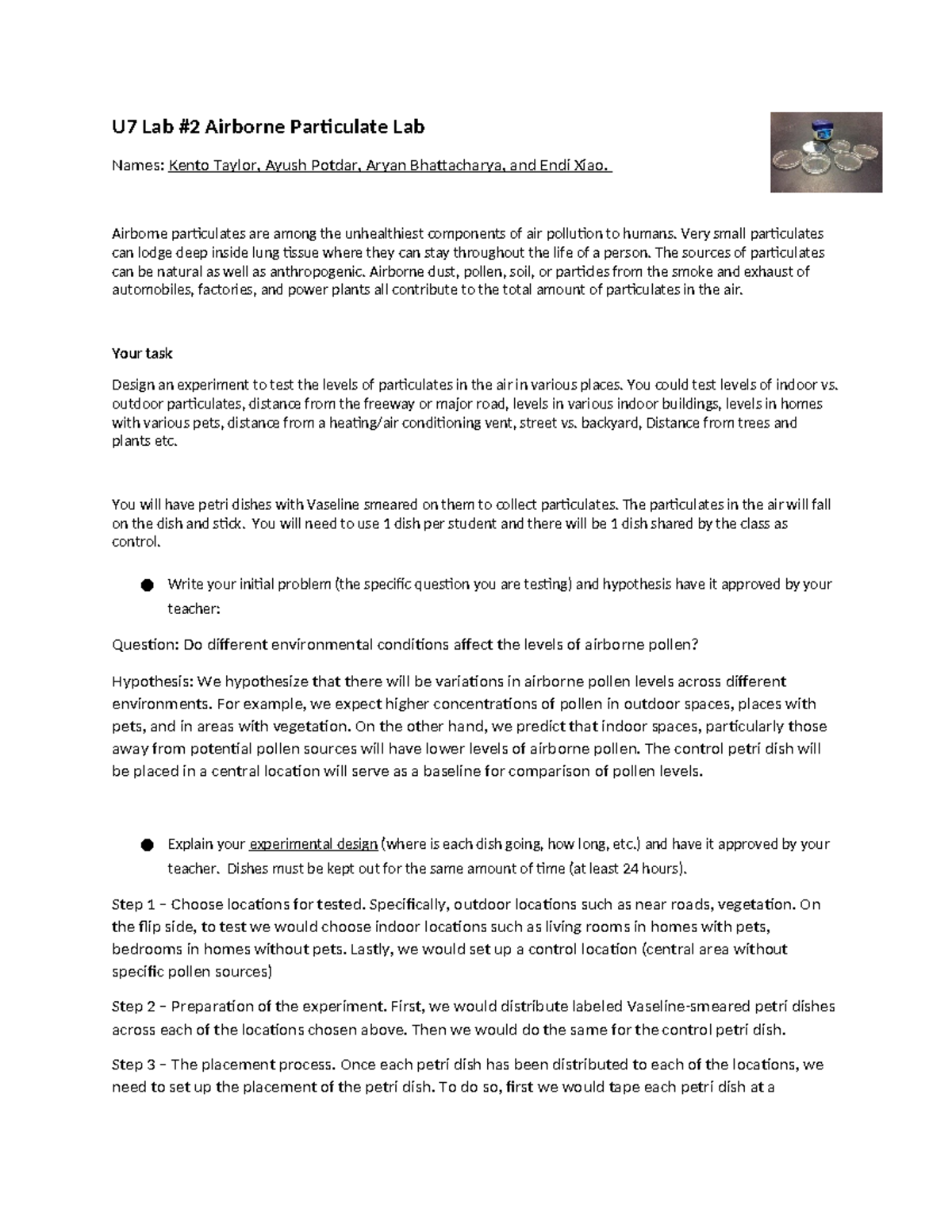 U7 Lab #2 Airborne Particulate Lab

Names: Kento Taylor, Ayush Potdar, Aryan Bhattacharya, and Endi Xiao.

Airborne particulates are among the unhealthiest components of air pollution to humans. Very small particulates can lodge deep inside lung tissue where they can stay throughout the life of a person. The sources of particulates can be natural as well as anthropogenic. Airborne dust, pollen, soil, or particles from the smoke and exhaust of automobiles, factories, and power plants all contribute to the total amount of particulates in the air.

Your task

Design an experiment to test the levels of particulates in the air in various places. You could test levels of indoor vs. outdoor particulates, distance from the freeway or major road, levels in various indoor buildings, levels in homes with various pets, distance from a heating/air conditioning vent, street vs. backyard, Distance from trees and plants etc.

You will have petri dishes with Vaseline smeared on them to collect particulates. The particulates in the air will fall on the dish and stick. You will need to use 1 dish per student and there will be 1 dish shared by the class as control.

● Write your initial problem (the specific question you are testing) and hypothesis have it approved by your teacher:

Question: Do different environmental conditions affect the levels of airborne pollen?

Hypothesis: We hypothesize that there will be variations in airborne pollen levels across different environments. For example, we expect higher concentrations of pollen in outdoor spaces, places with pets, and in areas with vegetation. On the other hand, we predict that indoor spaces, particularly those away from potential pollen sources will have lower levels of airborne pollen. The control petri dish will be placed in a central location will serve as a baseline for comparison of pollen levels.

● Explain your experimental design (where is each dish going, how long, etc.) and have it approved by your teacher. Dishes must be kept out for the same amount of time (at least 24 hours).

Step 1 – Choose locations for tested. Specifically, outdoor locations such as near roads, vegetation. On the flip side, to test we would choose indoor locations such as living rooms in homes with pets, bedrooms in homes without pets. Lastly, we would set up a control location (central area without specific pollen sources)

Step 2 – Preparation of the experiment. First, we would distribute labeled Vaseline-smeared petri dishes across each of the locations chosen above. Then we would do the same for the control petri dish.

Step 3 – The placement process. Once each petri dish has been distributed to each of the locations, we need to set up the placement of the petri dish. To do so, first we would tape each petri dish at a